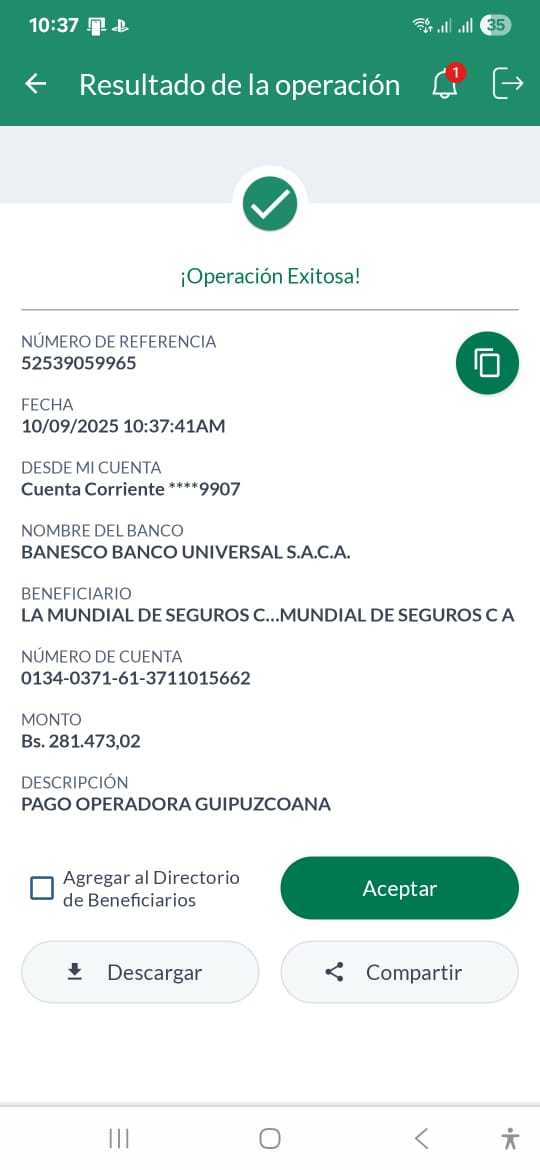 10:37

35

Resultado de la operación

1

¡Operación Exitosa!

NÚMERO DE REFERENCIA
52539059965

FECHA
10/09/2025 10:37:41AM

DESDE MI CUENTA
Cuenta Corriente ****9907

NOMBRE DEL BANCO
BANESCO BANCO UNIVERSAL S.A.C.A.

BENEFICIARIO
LA MUNDIAL DE SEGUROS C...MUNDIAL DE SEGUROS C A

NÚMERO DE CUENTA
0134-0371-61-3711015662

MONTO
Bs. 281.473,02

DESCRIPCIÓN
PAGO OPERADORA GUIPUZCOANA

Agregar al Directorio de Beneficiarios

Aceptar

Descargar

Compartir